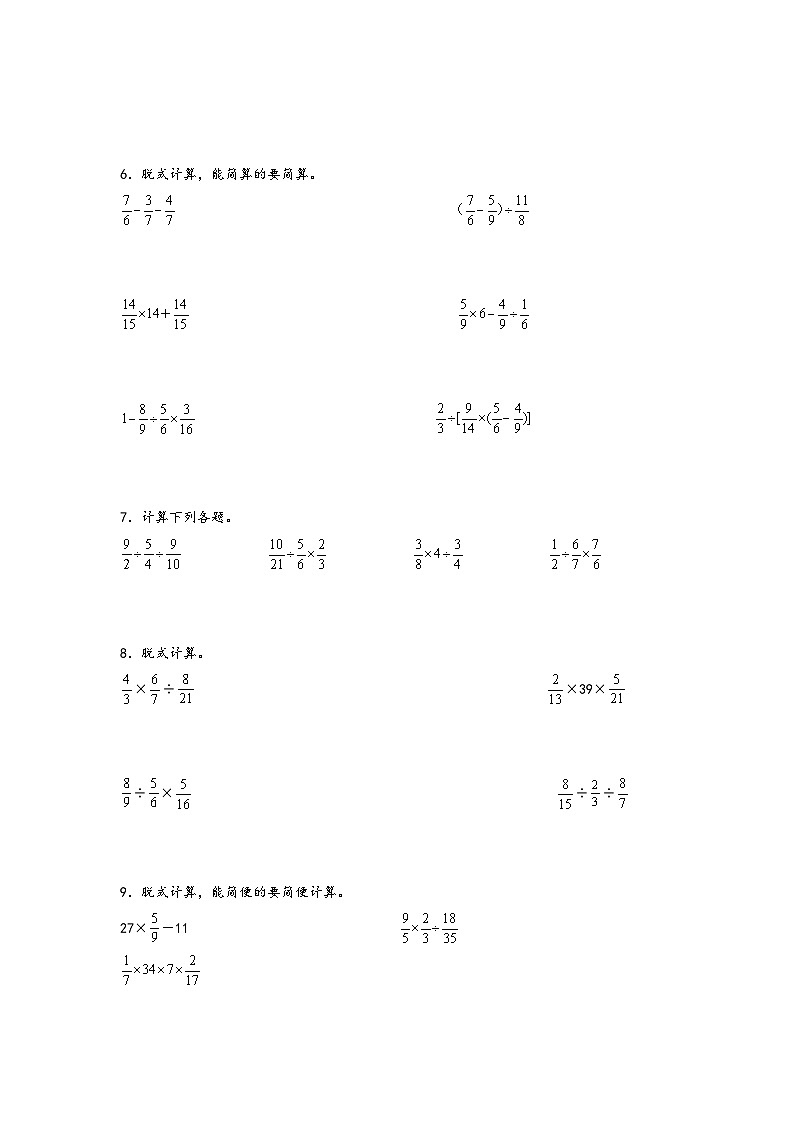 6．脱式计算，能简算的要简算。

$\frac{7}{6}-\frac{3}{7}-\frac{4}{7}$

$(\frac{7}{6}-\frac{5}{9})\div\frac{11}{8}$

$\frac{14}{15}\times14+\frac{14}{15}$

$\frac{5}{9}\times6-\frac{4}{9}\div\frac{1}{6}$

$1-\frac{8}{9}\div\frac{5}{6}\times\frac{3}{16}$

$\frac{2}{3}\div[\frac{9}{14}\times(\frac{5}{6}-\frac{4}{9})]$

7．计算下列各题。

$\frac{9}{2}\div\frac{5}{4}\div\frac{9}{10}$

$\frac{10}{21}\div\frac{5}{6}\times\frac{2}{3}$

$\frac{3}{8}\times4\div\frac{3}{4}$

$\frac{1}{2}\div\frac{6}{7}\times\frac{7}{6}$

8．脱式计算。

$\frac{4}{3}\times\frac{6}{7}\div\frac{8}{21}$

$\frac{2}{13}\times39\times\frac{5}{21}$

$\frac{8}{9}\div\frac{5}{6}\times\frac{5}{16}$

$\frac{8}{15}\div\frac{2}{3}\div\frac{8}{7}$

9．脱式计算，能简便的要简便计算。

$27\times\frac{5}{9}-11$

$\frac{9}{5}\times\frac{2}{3}\div\frac{18}{35}$

$\frac{1}{7}\times34\times7\times\frac{2}{17}$